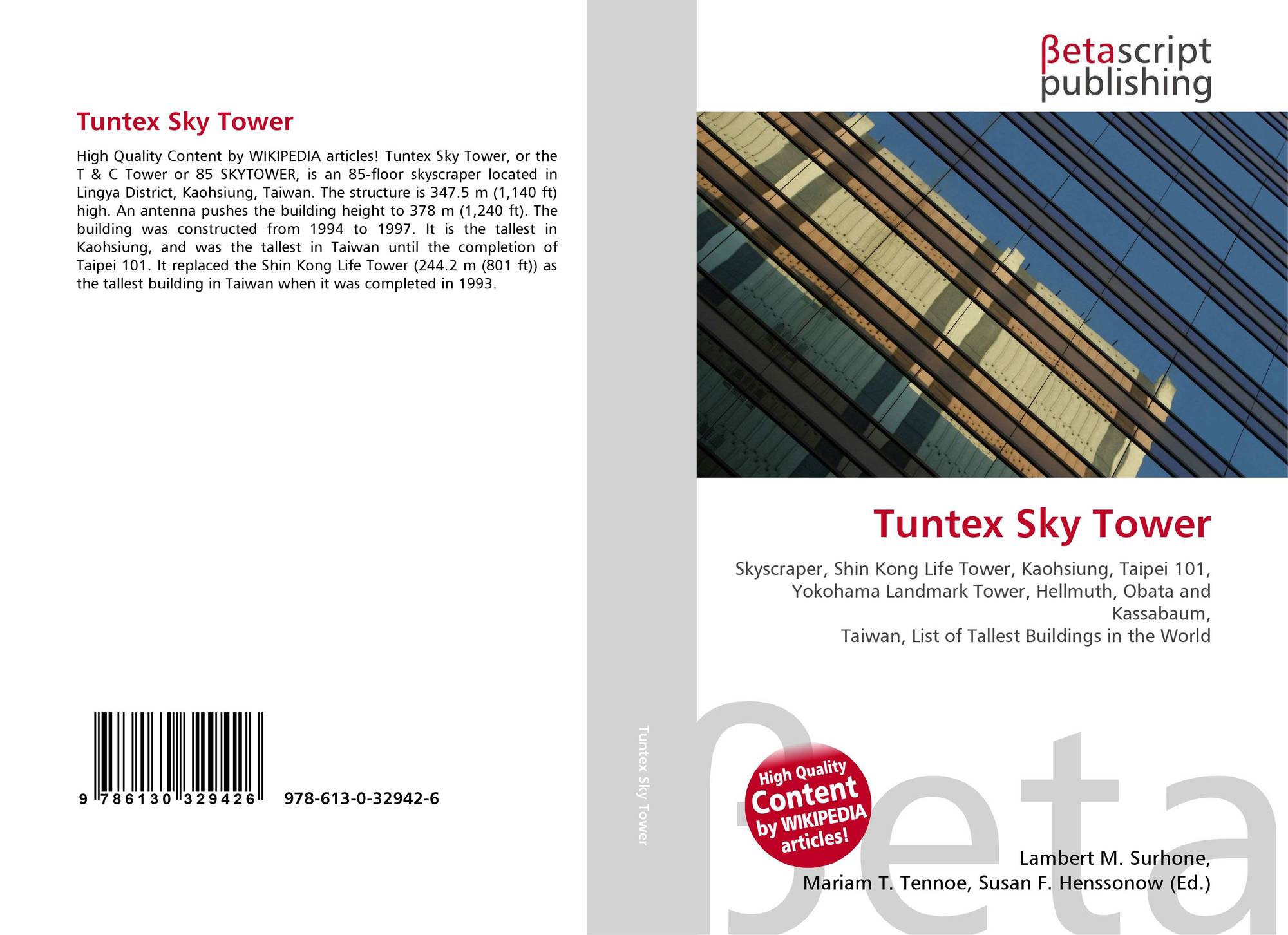 Tuntex Sky Tower

High Quality Content by WIKIPEDIA articles! Tuntex Sky Tower, or the T & C Tower or 85 SKYTOWER, is an 85-floor skyscraper located in Lingya District, Kaohsiung, Taiwan. The structure is 347.5 m (1,140 ft) high. An antenna pushes the building height to 378 m (1,240 ft). The building was constructed from 1994 to 1997. It is the tallest in Kaohsiung, and was the tallest in Taiwan until the completion of Taipei 101. It replaced the Shin Kong Life Tower (244.2 m (801 ft)) as the tallest building in Taiwan when it was completed in 1993.

9 786130 329426 978-613-0-32942-6

Tuntex Sky Tower

βetascript
publishing

Tuntex Sky Tower

Skyscraper, Shin Kong Life Tower, Kaohsiung, Taipei 101,
Yokohama Landmark Tower, Hellmuth, Obata and Kassabaum,
Taiwan, List of Tallest Buildings in the World

High Quality Content by WIKIPEDIA articles!

Lambert M. Surhone,
Mariam T. Tennoe, Susan F. Henssonow (Ed.)

βeta